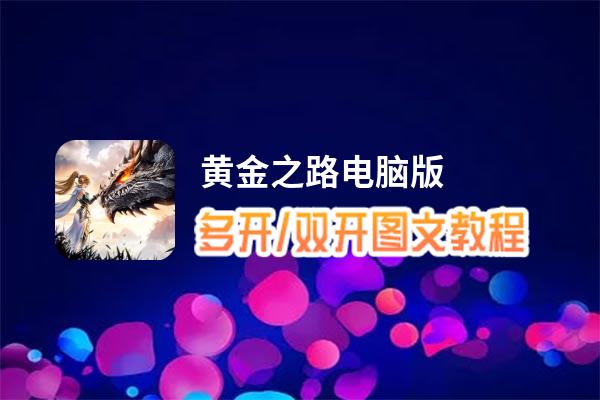 黄金之路电脑版
多开/双开图文教程